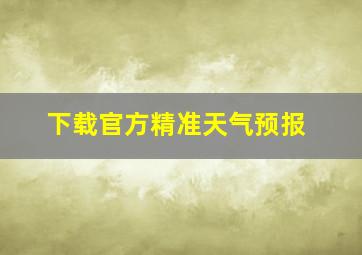 下载官方精准天气预报